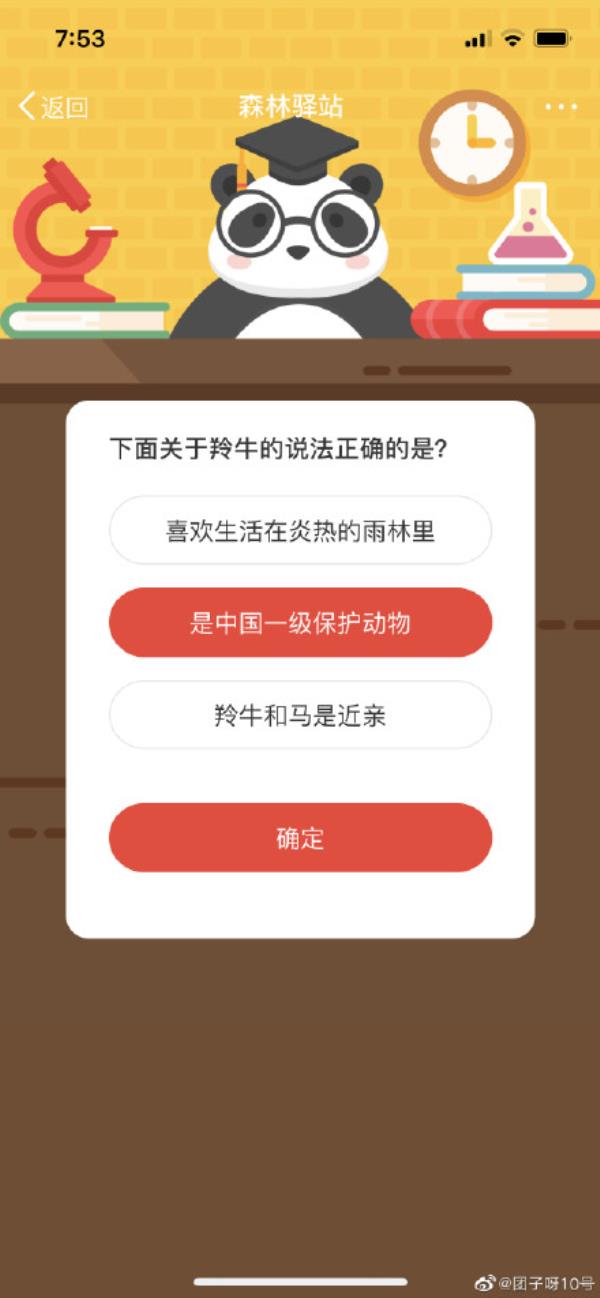 7:53

返回
森林驿站
···

下面关于羚牛的说法正确的是?

喜欢生活在炎热的雨林里

是中国一级保护动物

羚牛和马是近亲

确定

@团子呀10号